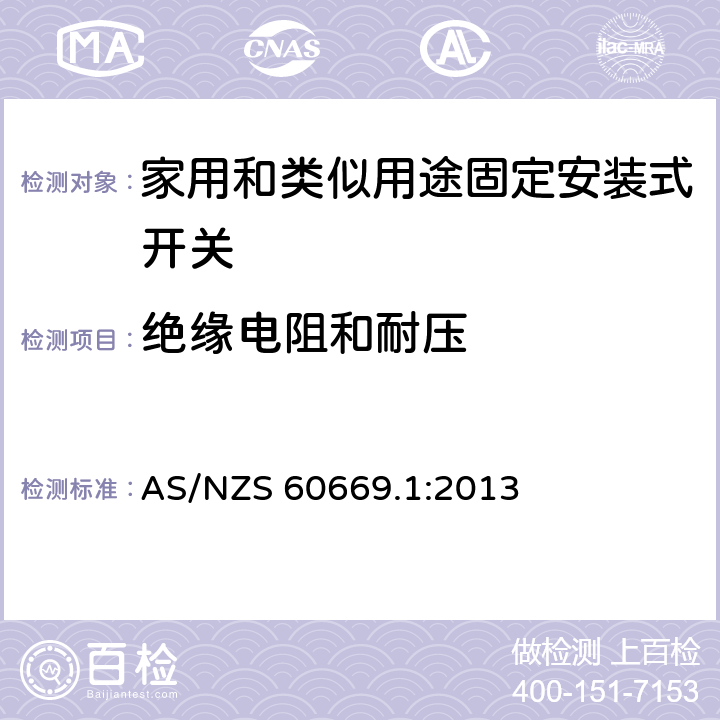 MA CNAS AC ilac-MRA

检测对象： 家用和类似用途固定安装式开关

检测项目： 绝缘电阻和耐压

检测标准： AS/NZS 60669.1:2013

百检 Baijiantest.com

做检测 上百检
400-151-7153